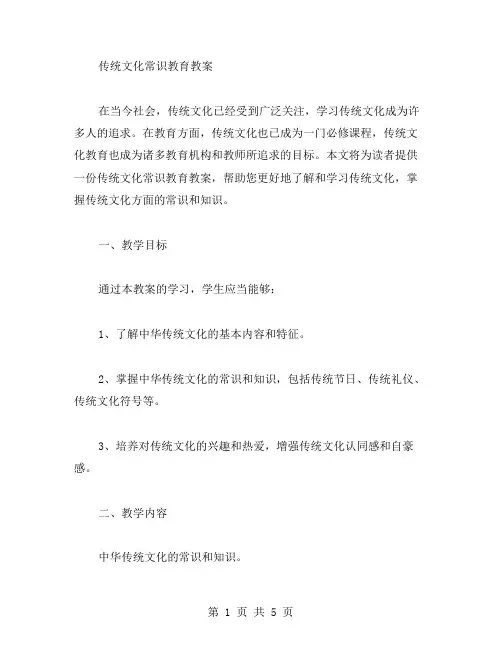 传统文化常识教育教案

在当今社会，传统文化已经受到广泛关注，学习传统文化成为许多人的追求。在教育方面，传统文化也已成为一门必修课程，传统文化教育也成为诸多教育机构和教师所追求的目标。本文将为读者提供一份传统文化常识教育教案，帮助您更好地了解和学习传统文化，掌握传统文化方面的常识和知识。

一、教学目标

通过本教案的学习，学生应当能够：

1、了解中华传统文化的基本内容和特征。

2、掌握中华传统文化的常识和知识，包括传统节日、传统礼仪、传统文化符号等。

3、培养对传统文化的兴趣和热爱，增强传统文化认同感和自豪感。

二、教学内容

中华传统文化的常识和知识。

第 1 页 共 5 页